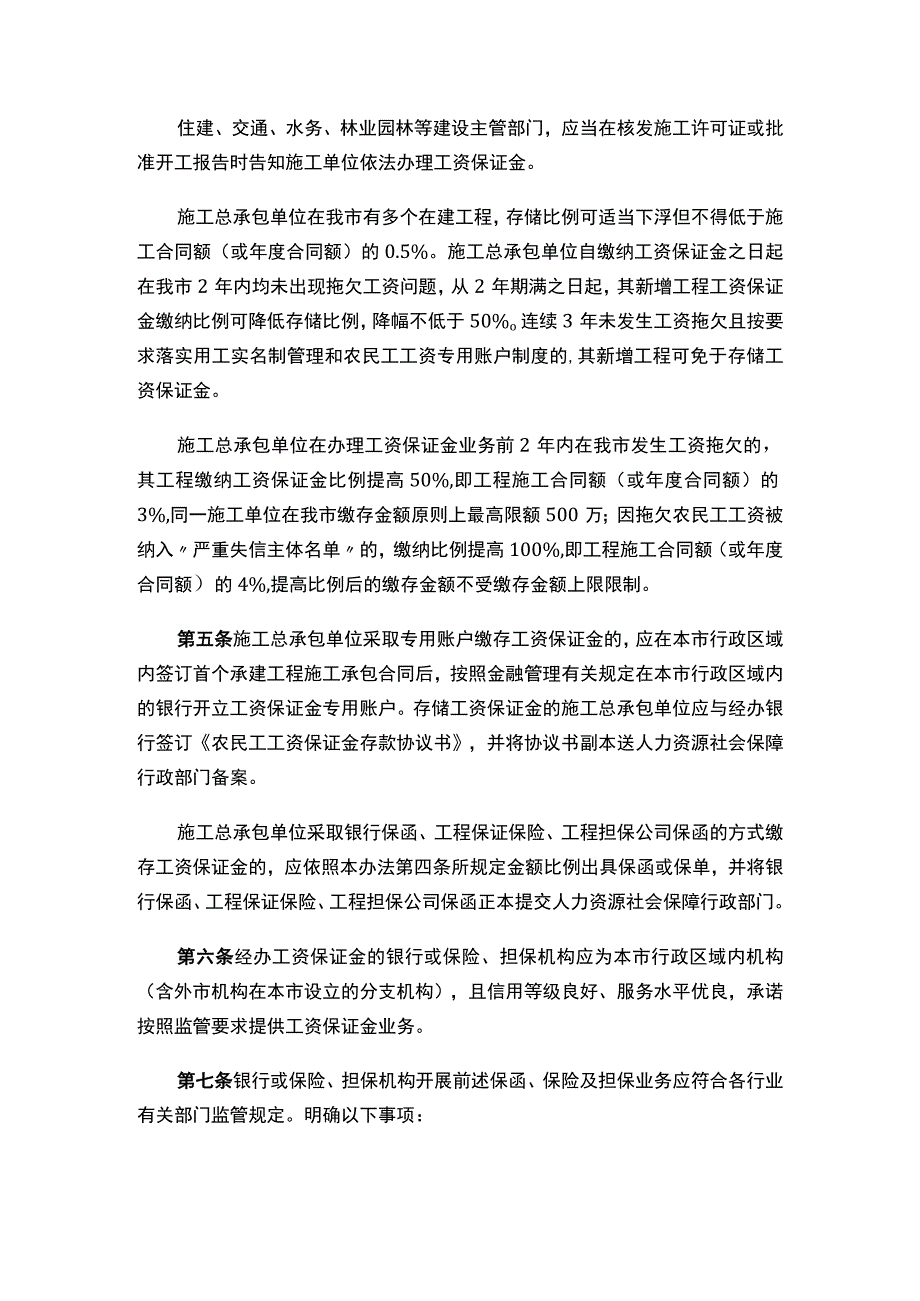 住建、交通、水务、林业园林等建设主管部门，应当在核发施工许可证或批准开工报告时告知施工单位依法办理工资保证金。

施工总承包单位在我市有多个在建工程，存储比例可适当下浮但不得低于施工合同额（或年度合同额）的 0.5%。施工总承包单位自缴纳工资保证金之日起在我市 2 年内均未出现拖欠工资问题，从 2 年期满之日起，其新增工程工资保证金缴纳比例可降低存储比例，降幅不低于 50%。连续 3 年未发生工资拖欠且按要求落实用工实名制管理和农民工工资专用账户制度的，其新增工程可免于存储工资保证金。

施工总承包单位在办理工资保证金业务前 2 年内在我市发生工资拖欠的，其工程缴纳工资保证金比例提高 50%,即工程施工合同额（或年度合同额）的 3%,同一施工单位在我市缴存金额原则上最高限额 500 万；因拖欠农民工工资被纳入〃严重失信主体名单〃的，缴纳比例提高 100%,即工程施工合同额（或年度合同额）的 4%,提高比例后的缴存金额不受缴存金额上限限制。

第五条施工总承包单位采取专用账户缴存工资保证金的，应在本市行政区域内签订首个承建工程施工承包合同后，按照金融管理有关规定在本市行政区域内的银行开立工资保证金专用账户。存储工资保证金的施工总承包单位应与经办银行签订《农民工工资保证金存款协议书》，并将协议书副本送人力资源社会保障行政部门备案。

施工总承包单位采取银行保函、工程保证保险、工程担保公司保函的方式缴存工资保证金的，应依照本办法第四条所规定金额比例出具保函或保单，并将银行保函、工程保证保险、工程担保公司保函正本提交人力资源社会保障行政部门。

第六条经办工资保证金的银行或保险、担保机构应为本市行政区域内机构（含外市机构在本市设立的分支机构），且信用等级良好、服务水平优良，承诺按照监管要求提供工资保证金业务。

第七条银行或保险、担保机构开展前述保函、保险及担保业务应符合各行业有关部门监管规定。明确以下事项：